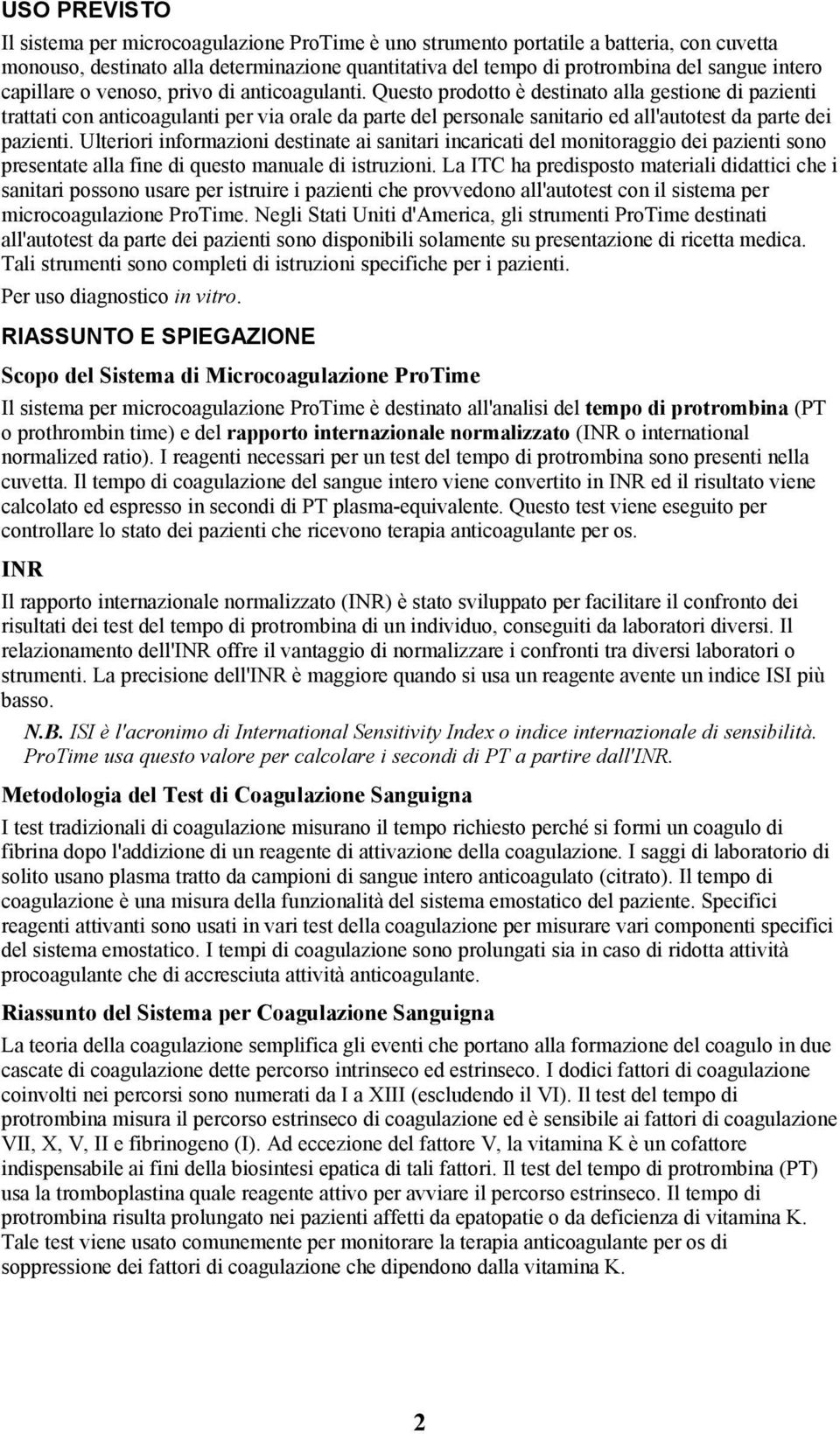 USO PREVISTO

Il sistema per microcoagulazione ProTime è uno strumento portatile a batteria, con cuvetta monouso, destinato alla determinazione quantitativa del tempo di protrombina del sangue intero capillare o venoso, privo di anticoagulanti. Questo prodotto è destinato alla gestione di pazienti trattati con anticoagulanti per via orale da parte del personale sanitario ed all'autotest da parte dei pazienti. Ulteriori informazioni destinate ai sanitari incaricati del monitoraggio dei pazienti sono presentate alla fine di questo manuale di istruzioni. La ITC ha predisposto materiali didattici che i sanitari possono usare per istruire i pazienti che provvedono all'autotest con il sistema per microcoagulazione ProTime. Negli Stati Uniti d'America, gli strumenti ProTime destinati all'autotest da parte dei pazienti sono disponibili solamente su presentazione di ricetta medica. Tali strumenti sono completi di istruzioni specifiche per i pazienti.

Per uso diagnostico in vitro.

RIASSUNTO E SPIEGAZIONE

Scopo del Sistema di Microcoagulazione ProTime

Il sistema per microcoagulazione ProTime è destinato all'analisi del tempo di protrombina (PT o prothrombin time) e del rapporto internazionale normalizzato (INR o international normalized ratio). I reagenti necessari per un test del tempo di protrombina sono presenti nella cuvetta. Il tempo di coagulazione del sangue intero viene convertito in INR ed il risultato viene calcolato ed espresso in secondi di PT plasma-equivalente. Questo test viene eseguito per controllare lo stato dei pazienti che ricevono terapia anticoagulante per os.

INR

Il rapporto internazionale normalizzato (INR) è stato sviluppato per facilitare il confronto dei risultati dei test del tempo di protrombina di un individuo, conseguiti da laboratori diversi. Il relazionamento dell'INR offre il vantaggio di normalizzare i confronti tra diversi laboratori o strumenti. La precisione dell'INR è maggiore quando si usa un reagente avente un indice ISI più basso.

N.B. ISI è l'acronimo di International Sensitivity Index o indice internazionale di sensibilità. ProTime usa questo valore per calcolare i secondi di PT a partire dall'INR.

Metodologia del Test di Coagulazione Sanguigna

I test tradizionali di coagulazione misurano il tempo richiesto perché si formi un coagulo di fibrina dopo l'addizione di un reagente di attivazione della coagulazione. I saggi di laboratorio di solito usano plasma tratto da campioni di sangue intero anticoagulato (citrato). Il tempo di coagulazione è una misura della funzionalità del sistema emostatico del paziente. Specifici reagenti attivanti sono usati in vari test della coagulazione per misurare vari componenti specifici del sistema emostatico. I tempi di coagulazione sono prolungati sia in caso di ridotta attività procoagulante che di accresciuta attività anticoagulante.

Riassunto del Sistema per Coagulazione Sanguigna

La teoria della coagulazione semplifica gli eventi che portano alla formazione del coagulo in due cascate di coagulazione dette percorso intrinseco ed estrinseco. I dodici fattori di coagulazione coinvolti nei percorsi sono numerati da I a XIII (escludendo il VI). Il test del tempo di protrombina misura il percorso estrinseco di coagulazione ed è sensibile ai fattori di coagulazione VII, X, V, II e fibrinogeno (I). Ad eccezione del fattore V, la vitamina K è un cofattore indispensabile ai fini della biosintesi epatica di tali fattori. Il test del tempo di protrombina (PT) usa la tromboplastina quale reagente attivo per avviare il percorso estrinseco. Il tempo di protrombina risulta prolungato nei pazienti affetti da epatopatie o da deficienza di vitamina K. Tale test viene usato comunemente per monitorare la terapia anticoagulante per os di soppressione dei fattori di coagulazione che dipendono dalla vitamina K.

2